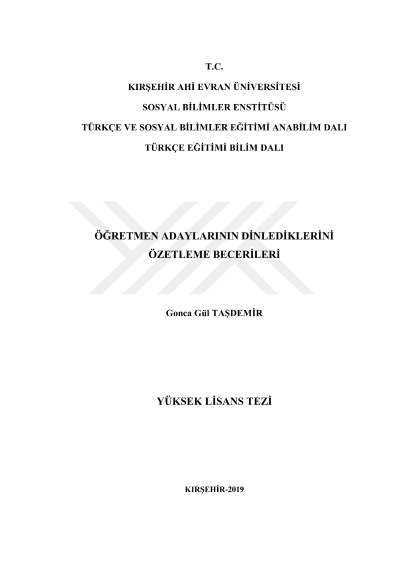 T.C.

KIRŞEHİR AHİ EVRAN ÜNİVERSİTESİ

SOSYAL BİLİMLER ENSTİTÜSÜ

TÜRKÇE VE SOSYAL BİLİMLER EĞİTİMİ ANABİLİM DALI

TÜRKÇE EĞİTİMİ BİLİM DALI

ÖĞRETMEN ADAYLARININ DİNLEDİKLERİNİ
ÖZETLEME BECERİLERİ

Gonca Gül TAŞDEMİR

YÜKSEK LİSANS TEZİ

KIRŞEHİR-2019